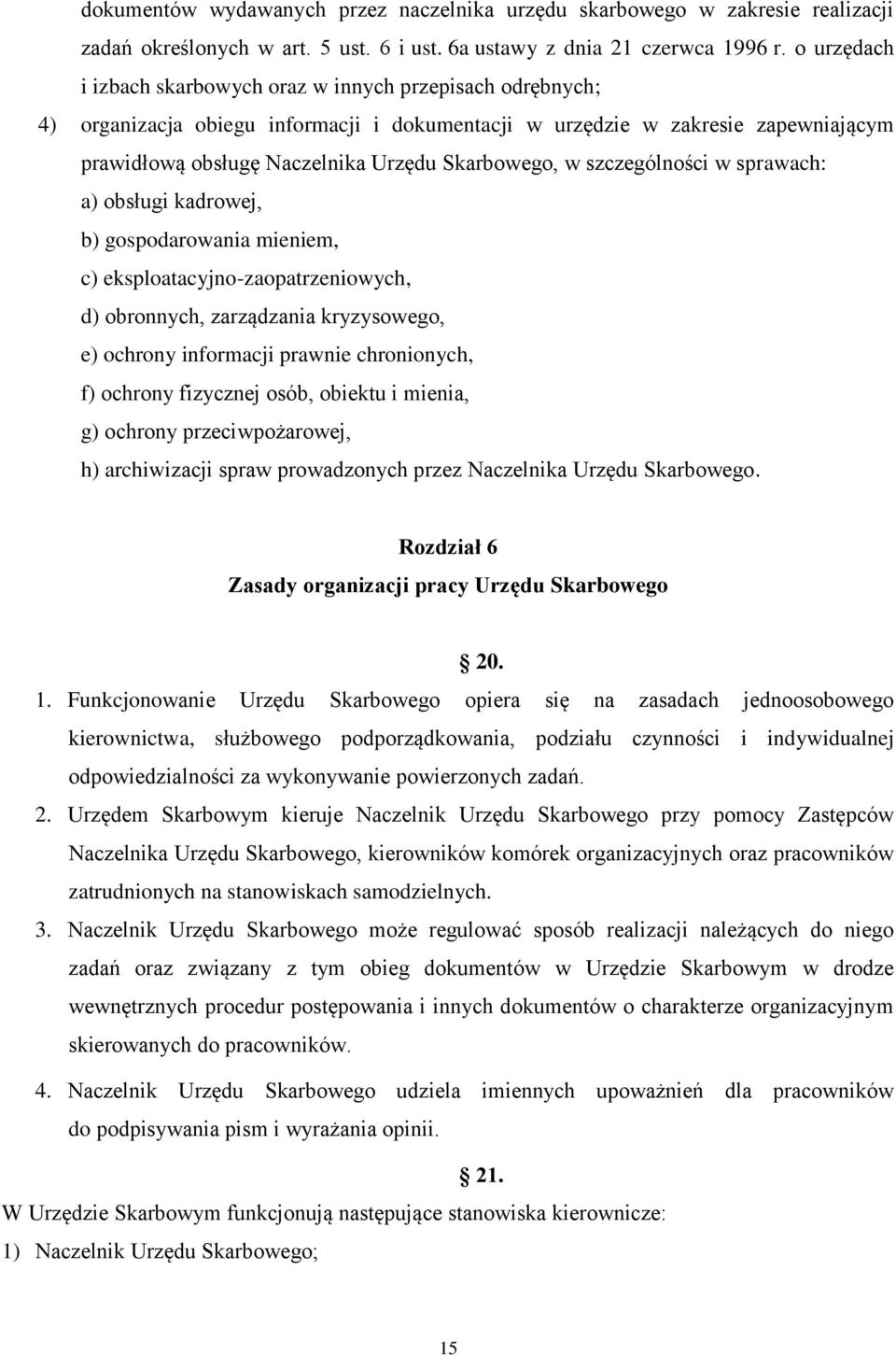 dokumentów wydawanych przez naczelnika urzędu skarbowego w zakresie realizacji zadań określonych w art. 5 ust. 6 i ust. 6a ustawy z dnia 21 czerwca 1996 r. o urzędach i izbach skarbowych oraz w innych przepisach odrębnych;

4) organizacja obiegu informacji i dokumentacji w urzędzie w zakresie zapewniającym prawidłową obsługę Naczelnika Urzędu Skarbowego, w szczególności w sprawach:

a) obsługi kadrowej,

b) gospodarowania mieniem,

c) eksploatacyjno-zaopatrzeniowych,

d) obronnych, zarządzania kryzysowego,

e) ochrony informacji prawnie chronionych,

f) ochrony fizycznej osób, obiektu i mienia,

g) ochrony przeciwpożarowej,

h) archiwizacji spraw prowadzonych przez Naczelnika Urzędu Skarbowego.

Rozdział 6
Zasady organizacji pracy Urzędu Skarbowego

20.

1. Funkcjonowanie Urzędu Skarbowego opiera się na zasadach jednoosobowego kierownictwa, służbowego podporządkowania, podziału czynności i indywidualnej odpowiedzialności za wykonywanie powierzonych zadań.

2. Urzędem Skarbowym kieruje Naczelnik Urzędu Skarbowego przy pomocy Zastępców Naczelnika Urzędu Skarbowego, kierowników komórek organizacyjnych oraz pracowników zatrudnionych na stanowiskach samodzielnych.

3. Naczelnik Urzędu Skarbowego może regulować sposób realizacji należących do niego zadań oraz związany z tym obieg dokumentów w Urzędzie Skarbowym w drodze wewnętrznych procedur postępowania i innych dokumentów o charakterze organizacyjnym skierowanych do pracowników.

4. Naczelnik Urzędu Skarbowego udziela imiennych upoważnień dla pracowników do podpisywania pism i wyrażania opinii.

21.

W Urzędzie Skarbowym funkcjonują następujące stanowiska kierownicze:

1) Naczelnik Urzędu Skarbowego;

15